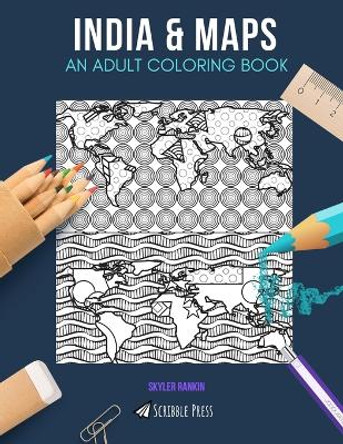 INDIA & MAPS
AN ADULT COLORING BOOK

0 1 2

SKYLER RANKIN

SCRIBBLE PRESS